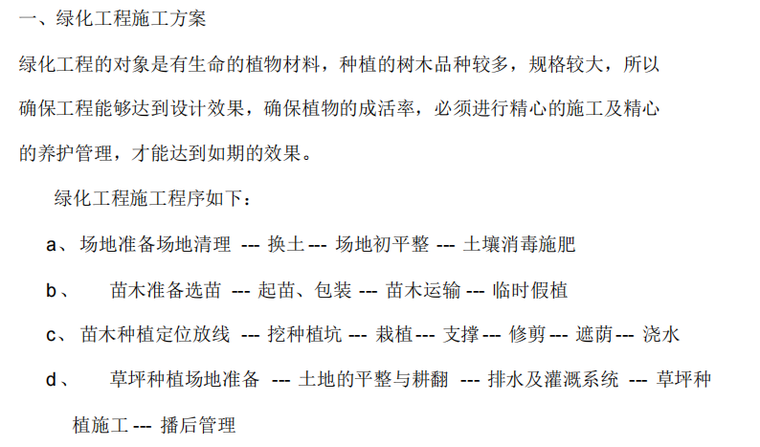 一、绿化工程施工方案

绿化工程的对象是有生命的植物材料，种植的树木品种较多，规格较大，所以确保工程能够达到设计效果，确保植物的成活率，必须进行精心的施工及精心的养护管理，才能达到如期的效果。

绿化工程施工程序如下：

a、场地准备场地清理 --- 换土 --- 场地初平整 --- 土壤消毒施肥

b、 苗木准备选苗 --- 起苗、包装 --- 苗木运输 --- 临时假植

c、苗木种植定位放线 --- 挖种植坑 --- 栽植 --- 支撑 --- 修剪 --- 遮荫 --- 浇水

d、 草坪种植场地准备 --- 土地的平整与耕翻 --- 排水及灌溉系统 --- 草坪种植施工 --- 播后管理